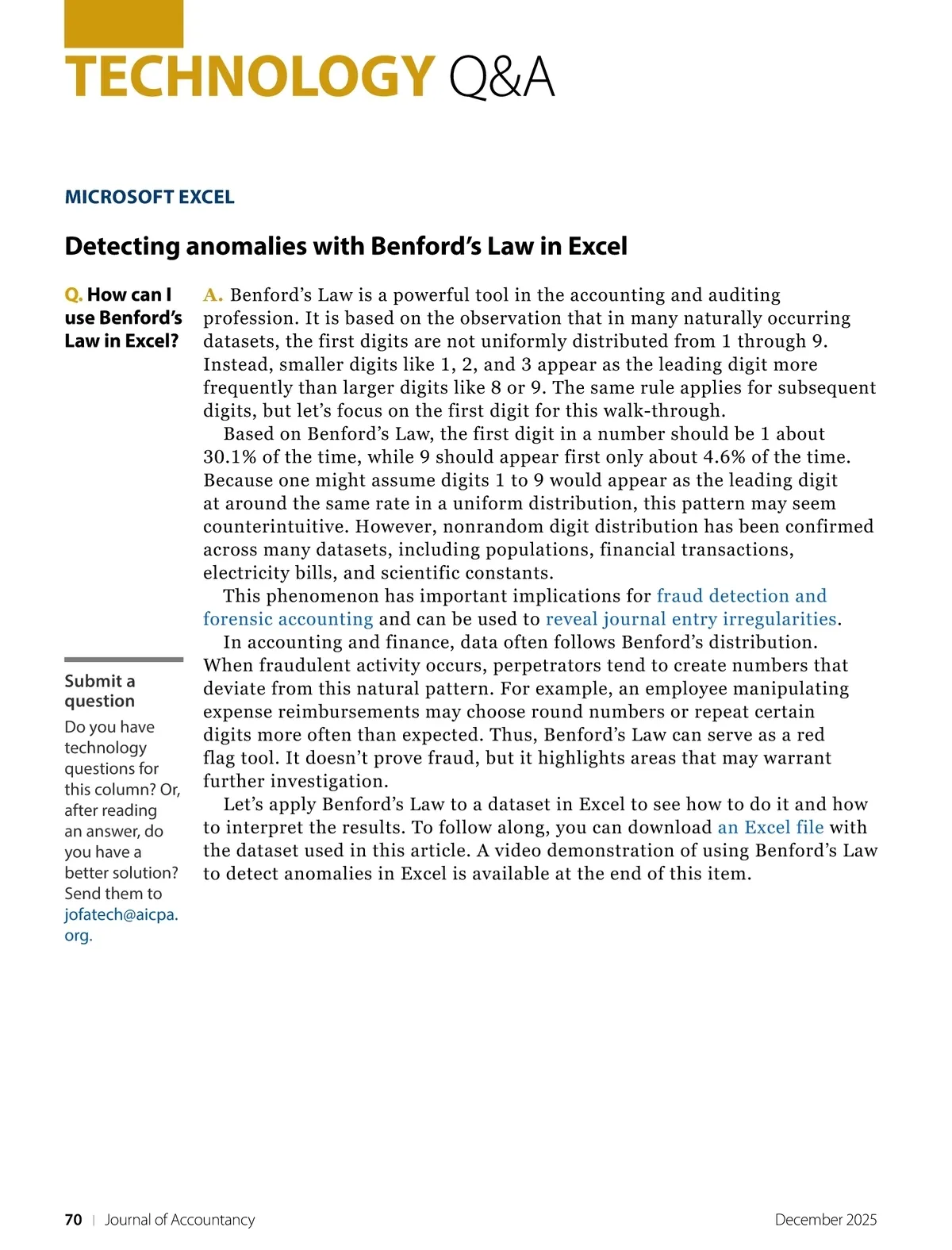 TECHNOLOGY Q&A

MICROSOFT EXCEL

Detecting anomalies with Benford's Law in Excel

Q. How can I use Benford's Law in Excel?

Submit a question

Do you have technology questions for this column? Or, after reading an answer, do you have a better solution? Send them to jofatech@aicpa.org.

A. Benford's Law is a powerful tool in the accounting and auditing profession. It is based on the observation that in many naturally occurring datasets, the first digits are not uniformly distributed from 1 through 9. Instead, smaller digits like 1, 2, and 3 appear as the leading digit more frequently than larger digits like 8 or 9. The same rule applies for subsequent digits, but let's focus on the first digit for this walk-through.

Based on Benford's Law, the first digit in a number should be 1 about 30.1% of the time, while 9 should appear first only about 4.6% of the time. Because one might assume digits 1 to 9 would appear as the leading digit at around the same rate in a uniform distribution, this pattern may seem counterintuitive. However, nonrandom digit distribution has been confirmed across many datasets, including populations, financial transactions, electricity bills, and scientific constants.

This phenomenon has important implications for fraud detection and forensic accounting and can be used to reveal journal entry irregularities.

In accounting and finance, data often follows Benford's distribution. When fraudulent activity occurs, perpetrators tend to create numbers that deviate from this natural pattern. For example, an employee manipulating expense reimbursements may choose round numbers or repeat certain digits more often than expected. Thus, Benford's Law can serve as a red flag tool. It doesn't prove fraud, but it highlights areas that may warrant further investigation.

Let's apply Benford's Law to a dataset in Excel to see how to do it and how to interpret the results. To follow along, you can download an Excel file with the dataset used in this article. A video demonstration of using Benford's Law to detect anomalies in Excel is available at the end of this item.

70 | Journal of Accountancy December 2025